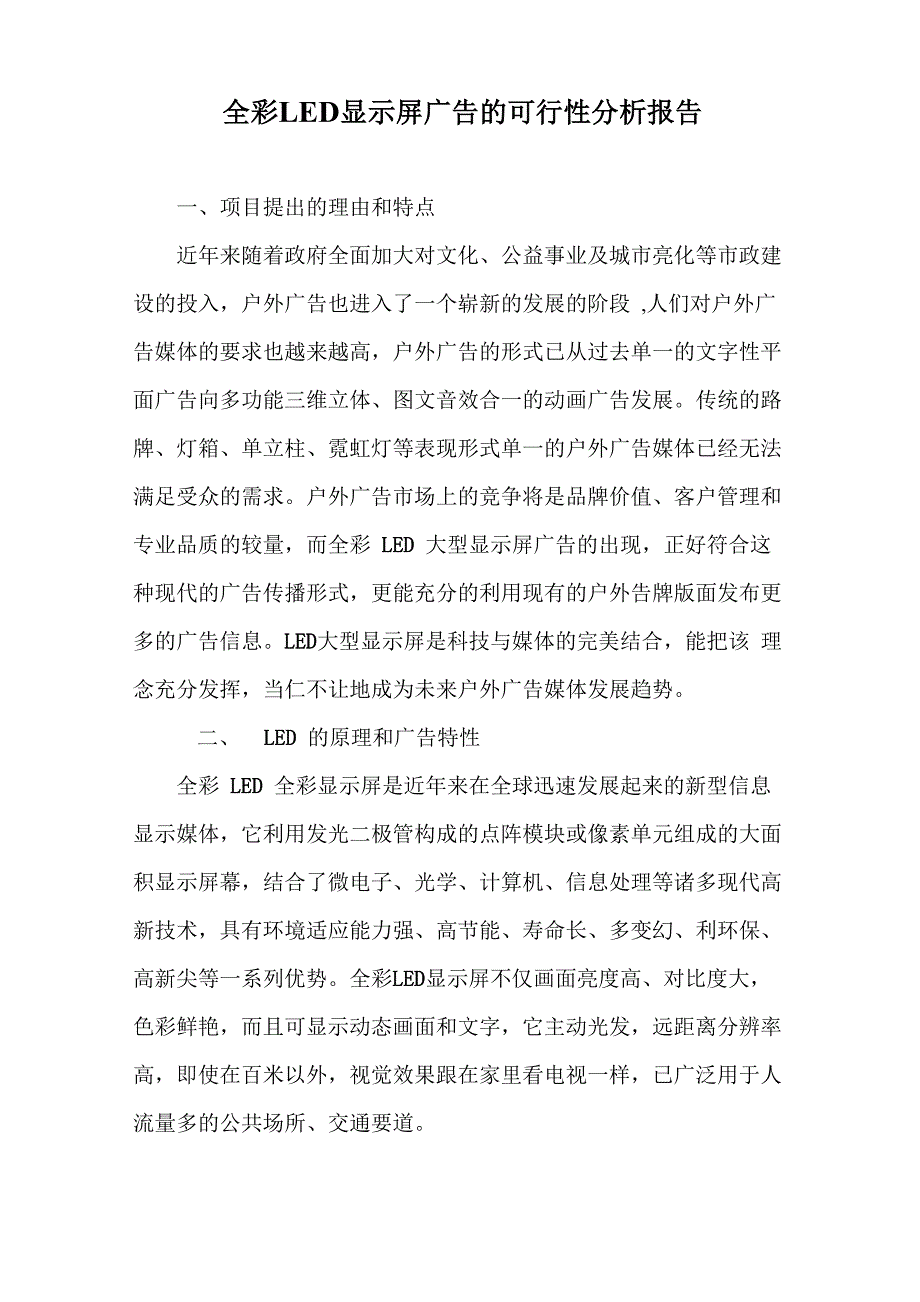 全彩LED显示屏广告的可行性分析报告

一、项目提出的理由和特点

近年来随着政府全面加大对文化、公益事业及城市亮化等市政建设的投入，户外广告也进入了一个崭新的发展的阶段 ,人们对户外广告媒体的要求也越来越高，户外广告的形式已从过去单一的文字性平面广告向多功能三维立体、图文音效合一的动画广告发展。传统的路牌、灯箱、单立柱、霓虹灯等表现形式单一的户外广告媒体已经无法满足受众的需求。户外广告市场上的竞争将是品牌价值、客户管理和专业品质的较量，而全彩 LED 大型显示屏广告的出现，正好符合这种现代的广告传播形式，更能充分的利用现有的户外告牌版面发布更多的广告信息。LED大型显示屏是科技与媒体的完美结合，能把该 理念充分发挥，当仁不让地成为未来户外广告媒体发展趋势。

二、 LED 的原理和广告特性

全彩 LED 全彩显示屏是近年来在全球迅速发展起来的新型信息显示媒体，它利用发光二极管构成的点阵模块或像素单元组成的大面积显示屏幕，结合了微电子、光学、计算机、信息处理等诸多现代高新技术，具有环境适应能力强、高节能、寿命长、多变幻、利环保、高新尖等一系列优势。全彩LED显示屏不仅画面亮度高、对比度大，色彩鲜艳，而且可显示动态画面和文字，它主动光发，远距离分辨率高，即使在百米以外，视觉效果跟在家里看电视一样，已广泛用于人流量多的公共场所、交通要道。